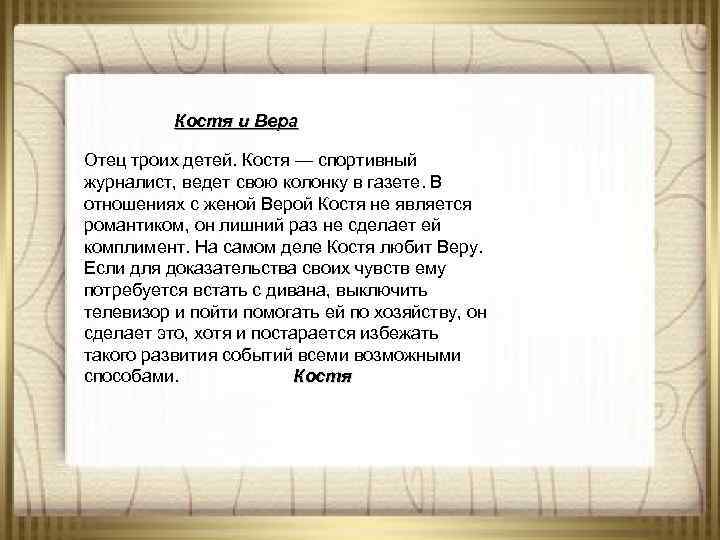 Костя и Вера

Отец троих детей. Костя — спортивный журналист, ведет свою колонку в газете. В отношениях с женой Верой Костя не является романтиком, он лишний раз не сделает ей комплимент. На самом деле Костя любит Веру. Если для доказательства своих чувств ему потребуется встать с дивана, выключить телевизор и пойти помогать ей по хозяйству, он сделает это, хотя и постарается избежать такого развития событий всеми возможными способами. Костя